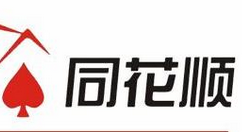 同花顺